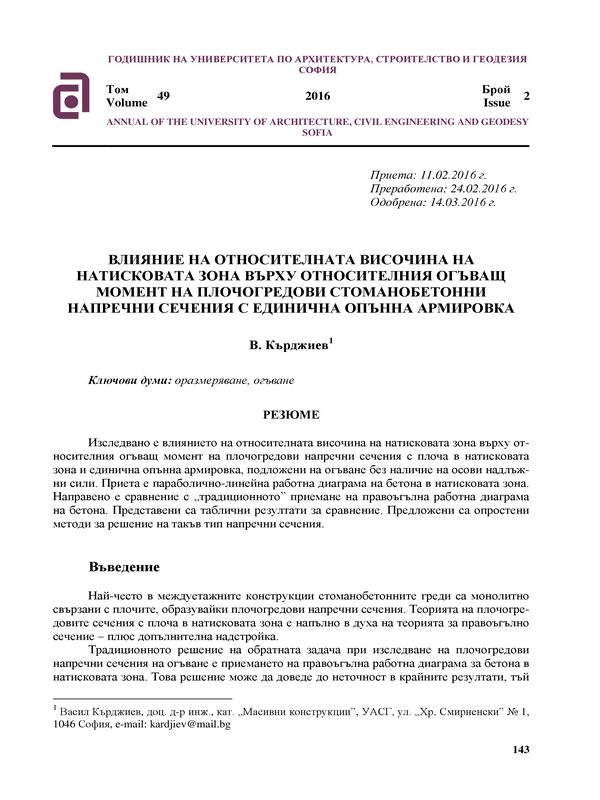 ГОДИШНИК НА УНИВЕРСИТЕТА ПО АРХИТЕКТУРА, СТРОИТЕЛСТВО И ГЕОДЕЗИЯ СОФИЯ

Том Volume 49 2016 Брой Issue 2

ANNUAL OF THE UNIVERSITY OF ARCHITECTURE, CIVIL ENGINEERING AND GEODESY SOFIA

Приета: 11.02.2016 г.
Преработена: 24.02.2016 г.
Одобрена: 14.03.2016 г.

ВЛИЯНИЕ НА ОТНОСИТЕЛНАТА ВИСОЧИНА НА НАТИСКОВАТА ЗОНА ВЪРХУ ОТНОСИТЕЛНИЯ ОГЪВАЩ МОМЕНТ НА ПЛОЧОГРЕДОВИ СТОМАНОБЕТОННИ НАПРЕЧНИ СЕЧЕНИЯ С ЕДИНИЧНА ОПЪННА АРМИРОВКА

В. Кърджиев$^1$

Ключови думи: оразмеряване, огъване

РЕЗЮМЕ

Изследвано е влиянието на относителната височина на натисковата зона върху относителния огъващ момент на плочогредови напречни сечения с плоча в натисковата зона и единична опънна армировка, подложени на огъване без наличие на осови надлъжни сили. Приета е параболично-линейна работна диаграма на бетона в натисковата зона. Направено е сравнение с „традиционното" приемане на правоъгълна работна диаграма на бетона. Представени са таблични резултати за сравнение. Предложени са опростени методи за решение на такъв тип напречни сечения.

Въведение

Най-често в междуетажните конструкции стоманобетонните греди са монолитно свързани с плочите, образувайки плочогредови напречни сечения. Теорията на плочогредовите сечения с плоча в натисковата зона е напълно в духа на теорията за правоъгълно сечение – плюс допълнителна надстройка.

Традиционното решение на обратната задача при изследване на плочогредови напречни сечения на огъване е приемането на правоъгълна работна диаграма за бетона в натисковата зона. Това решение може да доведе до неточност в крайните резултати, тъй

$^1$ Васил Кърджиев, доц. д-р инж., кат. „Масивни конструкции", УАСГ, ул. „Хр. Смирненски" № 1, 1046 София, e-mail: kardjiev@mail.bg

143